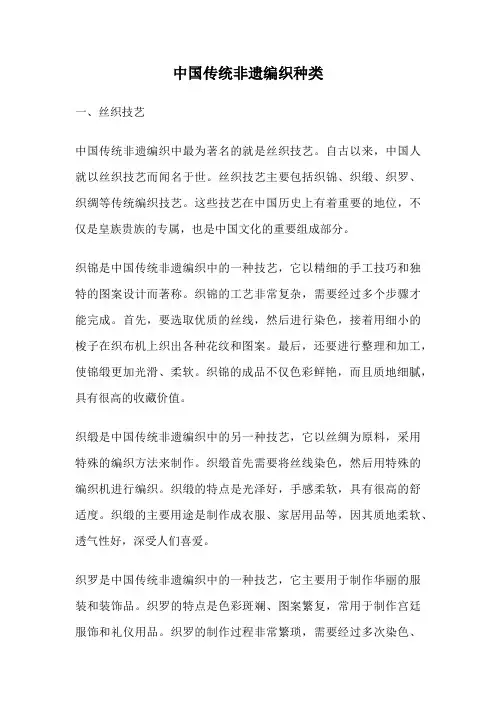 中国传统非遗编织种类

一、丝织技艺

中国传统非遗编织中最为著名的就是丝织技艺。自古以来，中国人就以丝织技艺而闻名于世。丝织技艺主要包括织锦、织缎、织罗、织绸等传统编织技艺。这些技艺在中国历史上有着重要的地位，不仅是皇族贵族的专属，也是中国文化的重要组成部分。

织锦是中国传统非遗编织中的一种技艺，它以精细的手工技巧和独特的图案设计而著称。织锦的工艺非常复杂，需要经过多个步骤才能完成。首先，要选取优质的丝线，然后进行染色，接着用细小的梭子在织布机上织出各种花纹和图案。最后，还要进行整理和加工，使锦缎更加光滑、柔软。织锦的成品不仅色彩鲜艳，而且质地细腻，具有很高的收藏价值。

织缎是中国传统非遗编织中的另一种技艺，它以丝绸为原料，采用特殊的编织方法来制作。织缎首先需要将丝线染色，然后用特殊的编织机进行编织。织缎的特点是光泽好，手感柔软，具有很高的舒适度。织缎的主要用途是制作成衣服、家居用品等，因其质地柔软、透气性好，深受人们喜爱。

织罗是中国传统非遗编织中的一种技艺，它主要用于制作华丽的服装和装饰品。织罗的特点是色彩斑斓、图案繁复，常用于制作宫廷服饰和礼仪用品。织罗的制作过程非常繁琐，需要经过多次染色、